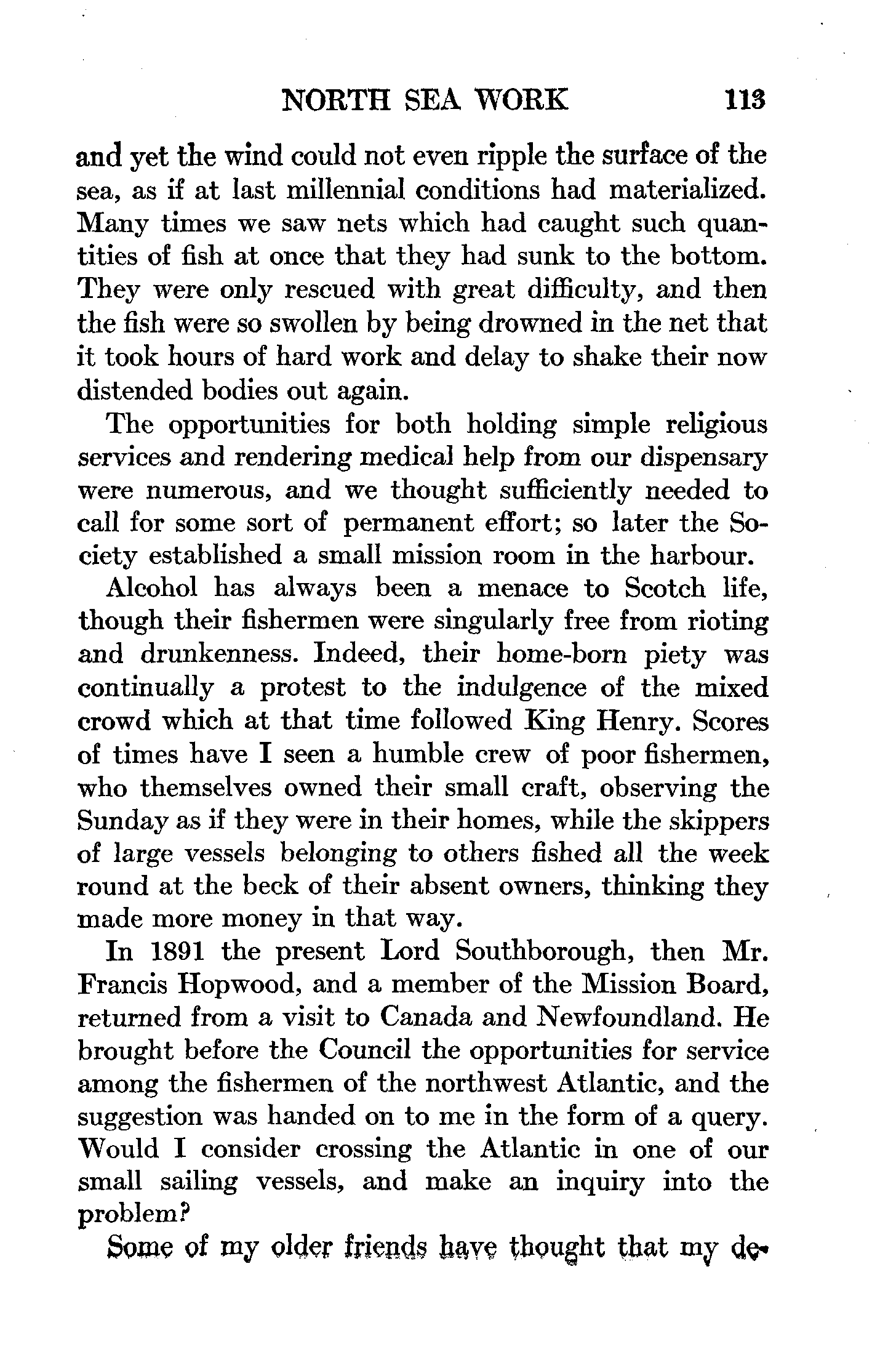 NORTH SEA WORK 113

and yet the wind could not even ripple the surface of the sea, as if at last millennial conditions had materialized. Many times we saw nets which had caught such quantities of fish at once that they had sunk to the bottom. They were only rescued with great difficulty, and then the fish were so swollen by being drowned in the net that it took hours of hard work and delay to shake their now distended bodies out again.

The opportunities for both holding simple religious services and rendering medical help from our dispensary were numerous, and we thought sufficiently needed to call for some sort of permanent effort; so later the Society established a small mission room in the harbour.

Alcohol has always been a menace to Scotch life, though their fishermen were singularly free from rioting and drunkenness. Indeed, their home-born piety was continually a protest to the indulgence of the mixed crowd which at that time followed King Henry. Scores of times have I seen a humble crew of poor fishermen, who themselves owned their small craft, observing the Sunday as if they were in their homes, while the skippers of large vessels belonging to others fished all the week round at the beck of their absent owners, thinking they made more money in that way.

In 1891 the present Lord Southborough, then Mr. Francis Hopwood, and a member of the Mission Board, returned from a visit to Canada and Newfoundland. He brought before the Council the opportunities for service among the fishermen of the northwest Atlantic, and the suggestion was handed on to me in the form of a query. Would I consider crossing the Atlantic in one of our small sailing vessels, and make an inquiry into the problem?

Some of my older friends have thought that my de-